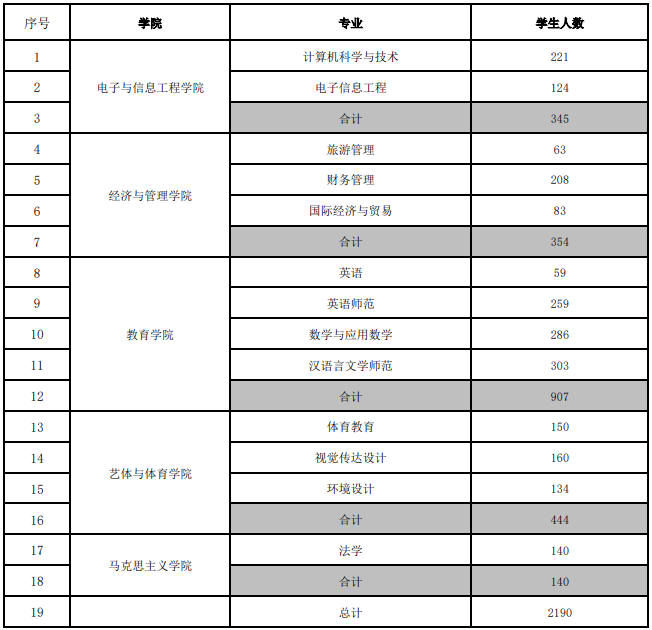 | 序号 | 学院 | 专业 | 学生人数 |
|---|---|---|---|
| 1 | 电子与信息工程学院 | 计算机科学与技术 | 221 |
| 2 | | 电子信息工程 | 124 |
| 3 | | 合计 | 345 |
| 4 | 经济与管理学院 | 旅游管理 | 63 |
| 5 | | 财务管理 | 208 |
| 6 | | 国际经济与贸易 | 83 |
| 7 | | 合计 | 354 |
| 8 | 教育学院 | 英语 | 59 |
| 9 | | 英语师范 | 259 |
| 10 | | 数学与应用数学 | 286 |
| 11 | | 汉语言文学师范 | 303 |
| 12 | | 合计 | 907 |
| 13 | 艺体与体育学院 | 体育教育 | 150 |
| 14 | | 视觉传达设计 | 160 |
| 15 | | 环境设计 | 134 |
| 16 | | 合计 | 444 |
| 17 | 马克思主义学院 | 法学 | 140 |
| 18 | | 合计 | 140 |
| 19 | | 总计 | 2190 |